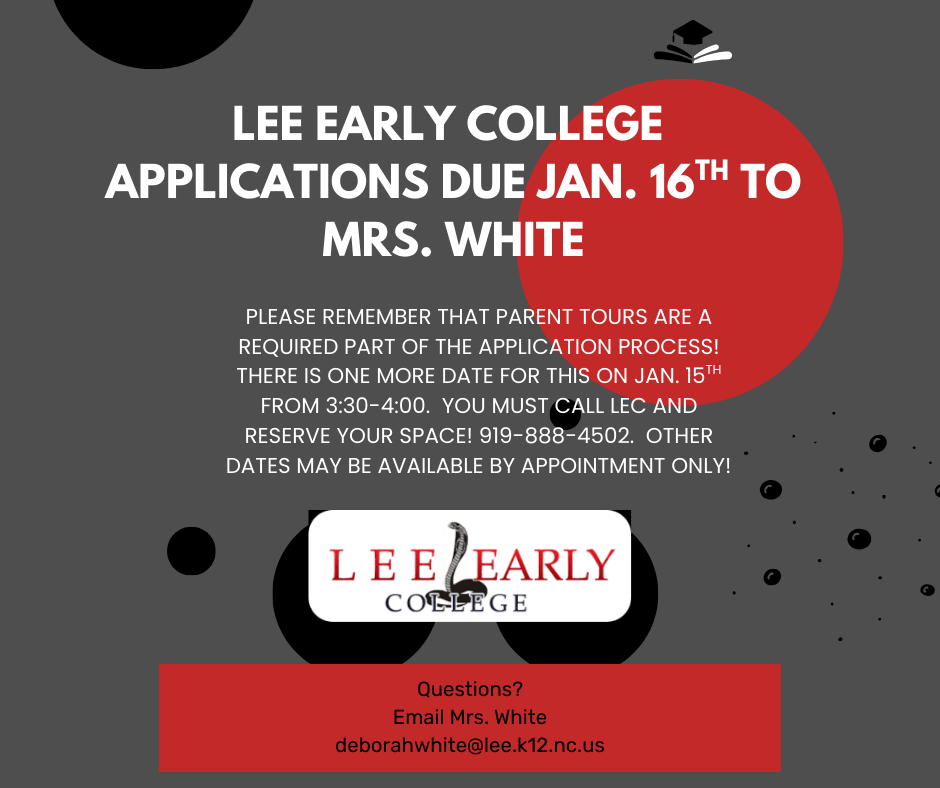 LEE EARLY COLLEGE APPLICATIONS DUE JAN. 16$^{TH}$ TO MRS. WHITE

PLEASE REMEMBER THAT PARENT TOURS ARE A REQUIRED PART OF THE APPLICATION PROCESS! THERE IS ONE MORE DATE FOR THIS ON JAN. 15$^{TH}$ FROM 3:30-4:00. YOU MUST CALL LEC AND RESERVE YOUR SPACE! 919-888-4502. OTHER DATES MAY BE AVAILABLE BY APPOINTMENT ONLY!

LEE EARLY COLLEGE

Questions?
Email Mrs. White
deborahwhite@lee.k12.nc.us